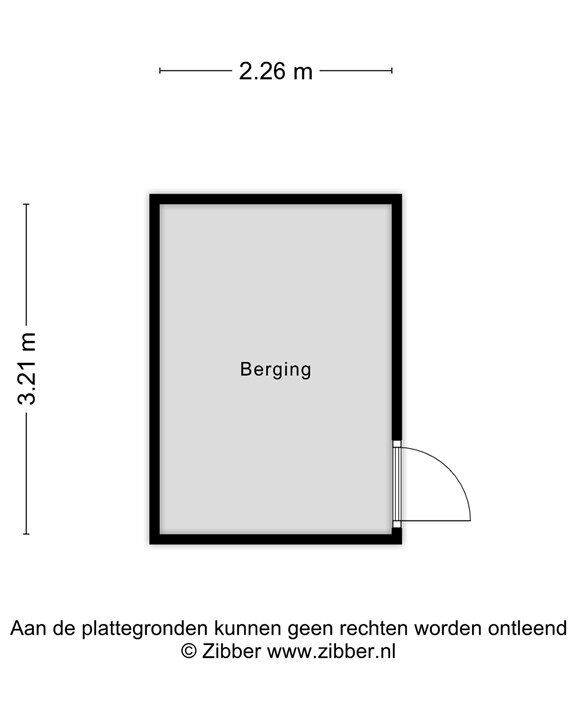 2.26 m

3.21 m

Berging

Aan de plattegronden kunnen geen rechten worden ontleend
© Zibber www.zibber.nl